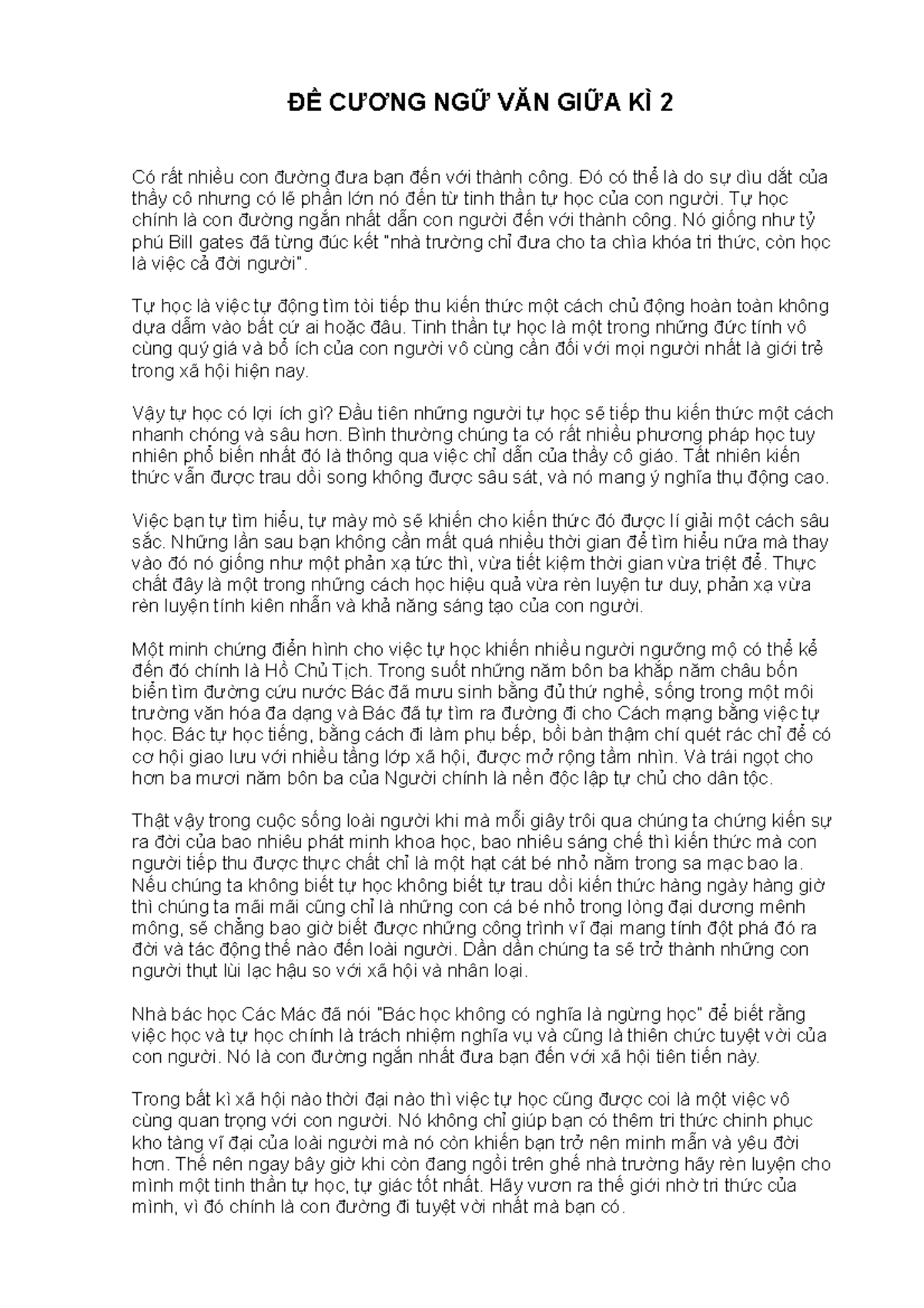 ĐỀ CƯƠNG NGỮ VĂN GIỮA KÌ 2

Có rất nhiều con đường đưa bạn đến với thành công. Đó có thể là do sự dìu dắt của thầy cô nhưng có lẽ phần lớn nó đến từ tinh thần tự học của con người. Tự học chính là con đường ngắn nhất dẫn con người đến với thành công. Nó giống như tỷ phú Bill gates đã từng đúc kết "nhà trường chỉ đưa cho ta chìa khóa tri thức, còn học là việc cả đời người".

Tự học là việc tự động tìm tòi tiếp thu kiến thức một cách chủ động hoàn toàn không dựa dẫm vào bất cứ ai hoặc đâu. Tinh thần tự học là một trong những đức tính vô cùng quý giá và bổ ích của con người vô cùng cần đối với mọi người nhất là giới trẻ trong xã hội hiện nay.

Vậy tự học có lợi ích gì? Đầu tiên những người tự học sẽ tiếp thu kiến thức một cách nhanh chóng và sâu hơn. Bình thường chúng ta có rất nhiều phương pháp học tuy nhiên phổ biến nhất đó là thông qua việc chỉ dẫn của thầy cô giáo. Tất nhiên kiến thức vẫn được trau dồi song không được sâu sát, và nó mang ý nghĩa thụ động cao.

Việc bạn tự tìm hiểu, tự mày mò sẽ khiến cho kiến thức đó được lí giải một cách sâu sắc. Những lần sau bạn không cần mất quá nhiều thời gian để tìm hiểu nữa mà thay vào đó nó giống như một phản xạ tức thì, vừa tiết kiệm thời gian vừa triệt để. Thực chất đây là một trong những cách học hiệu quả vừa rèn luyện tư duy, phản xạ vừa rèn luyện tính kiên nhẫn và khả năng sáng tạo của con người.

Một minh chứng điển hình cho việc tự học khiến nhiều người ngưỡng mộ có thể kể đến đó chính là Hồ Chủ Tịch. Trong suốt những năm bôn ba khắp năm châu bốn biển tìm đường cứu nước Bác đã mưu sinh bằng đủ thứ nghề, sống trong một môi trường văn hóa đa dạng và Bác đã tự tìm ra đường đi cho Cách mạng bằng việc tự học. Bác tự học tiếng, bằng cách đi làm phụ bếp, bồi bàn thậm chí quét rác chỉ để có cơ hội giao lưu với nhiều tầng lớp xã hội, được mở rộng tầm nhìn. Và trái ngọt cho hơn ba mươi năm bôn ba của Người chính là nền độc lập tự chủ cho dân tộc.

Thật vậy trong cuộc sống loài người khi mà mỗi giây trôi qua chúng ta chứng kiến sự ra đời của bao nhiêu phát minh khoa học, bao nhiêu sáng chế thì kiến thức mà con người tiếp thu được thực chất chỉ là một hạt cát bé nhỏ nằm trong sa mạc bao la. Nếu chúng ta không biết tự học không biết tự trau dồi kiến thức hàng ngày hàng giờ thì chúng ta mãi mãi cũng chỉ là những con cá bé nhỏ trong lòng đại dương mênh mông, sẽ chẳng bao giờ biết được những công trình vĩ đại mang tính đột phá đó ra đời và tác động thế nào đến loài người. Dần dần chúng ta sẽ trở thành những con người thụt lùi lạc hậu so với xã hội và nhân loại.

Nhà bác học Các Mác đã nói "Bác học không có nghĩa là ngừng học" để biết rằng việc học và tự học chính là trách nhiệm nghĩa vụ và cũng là thiên chức tuyệt vời của con người. Nó là con đường ngắn nhất đưa bạn đến với xã hội tiên tiến này.

Trong bất kì xã hội nào thời đại nào thì việc tự học cũng được coi là một việc vô cùng quan trọng với con người. Nó không chỉ giúp bạn có thêm tri thức chinh phục kho tàng vĩ đại của loài người mà nó còn khiến bạn trở nên minh mẫn và yêu đời hơn. Thế nên ngay bây giờ khi còn đang ngồi trên ghế nhà trường hãy rèn luyện cho mình một tinh thần tự học, tự giác tốt nhất. Hãy vươn ra thế giới nhờ tri thức của mình, vì đó chính là con đường đi tuyệt vời nhất mà bạn có.